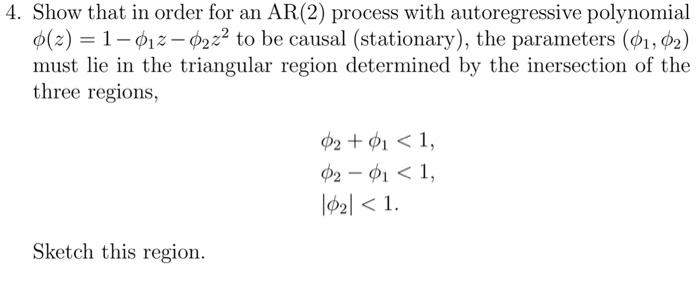 4. Show that in order for an AR(2) process with autoregressive polynomial $\phi(z) = 1 - \phi_1 z - \phi_2 z^2$ to be causal (stationary), the parameters $(\phi_1, \phi_2)$ must lie in the triangular region determined by the inersection of the three regions,

$\phi_2 + \phi_1 < 1,$
$\phi_2 - \phi_1 < 1,$
$|\phi_2| < 1.$

Sketch this region.